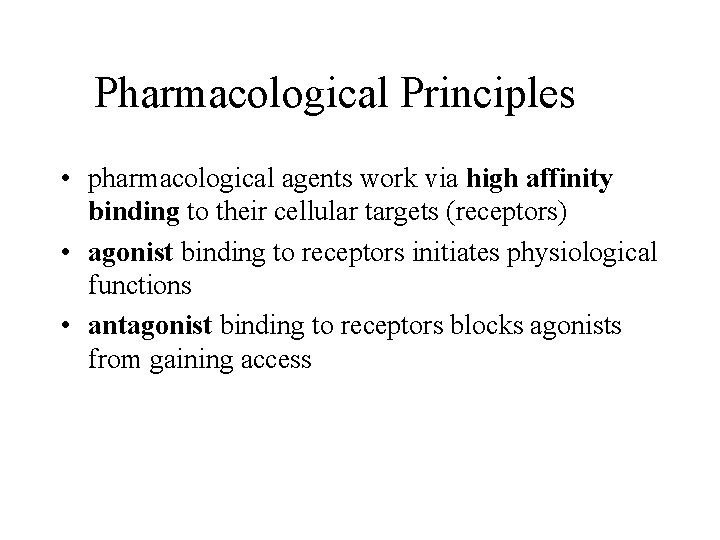 Pharmacological Principles

• pharmacological agents work via high affinity binding to their cellular targets (receptors)
• agonist binding to receptors initiates physiological functions
• antagonist binding to receptors blocks agonists from gaining access